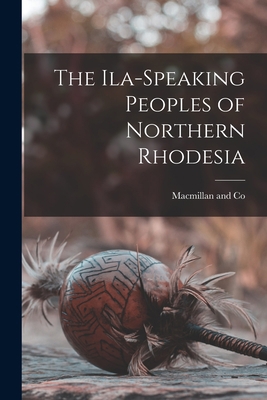 The Ila-Speaking Peoples of Northern Rhodesia

Macmillan and Co